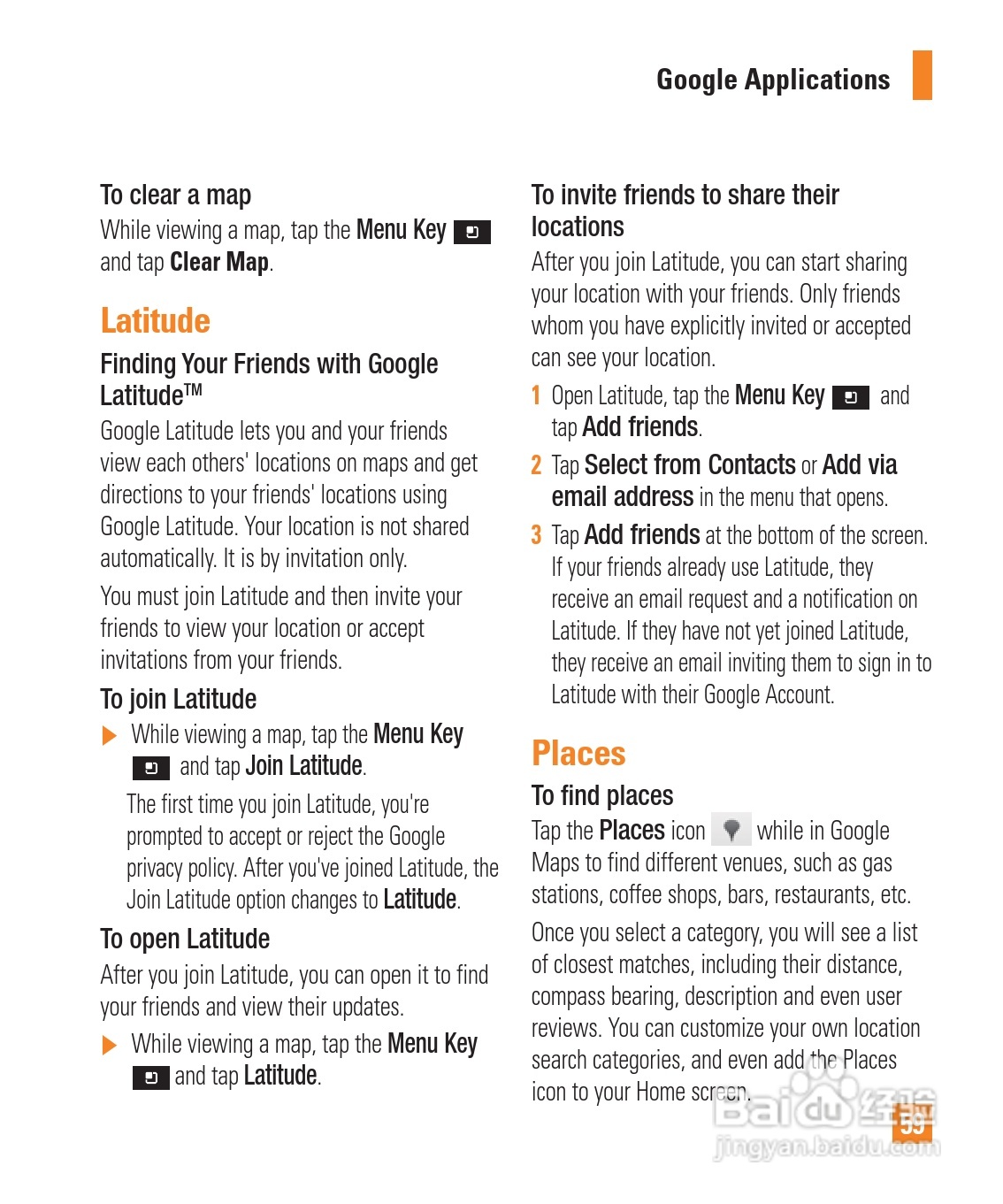 Google Applications

To clear a map

While viewing a map, tap the Menu Key and tap Clear Map.

Latitude

Finding Your Friends with Google Latitude™

Google Latitude lets you and your friends view each others' locations on maps and get directions to your friends' locations using Google Latitude. Your location is not shared automatically. It is by invitation only.

You must join Latitude and then invite your friends to view your location or accept invitations from your friends.

To join Latitude

▶ While viewing a map, tap the Menu Key and tap Join Latitude.

The first time you join Latitude, you're prompted to accept or reject the Google privacy policy. After you've joined Latitude, the Join Latitude option changes to Latitude.

To open Latitude

After you join Latitude, you can open it to find your friends and view their updates.

▶ While viewing a map, tap the Menu Key and tap Latitude.

To invite friends to share their locations

After you join Latitude, you can start sharing your location with your friends. Only friends whom you have explicitly invited or accepted can see your location.

1 Open Latitude, tap the Menu Key and tap Add friends.

2 Tap Select from Contacts or Add via email address in the menu that opens.

3 Tap Add friends at the bottom of the screen. If your friends already use Latitude, they receive an email request and a notification on Latitude. If they have not yet joined Latitude, they receive an email inviting them to sign in to Latitude with their Google Account.

Places

To find places

Tap the Places icon while in Google Maps to find different venues, such as gas stations, coffee shops, bars, restaurants, etc.

Once you select a category, you will see a list of closest matches, including their distance, compass bearing, description and even user reviews. You can customize your own location search categories, and even add the Places icon to your Home screen.

59

Baidu经验 jingyan.baidu.com